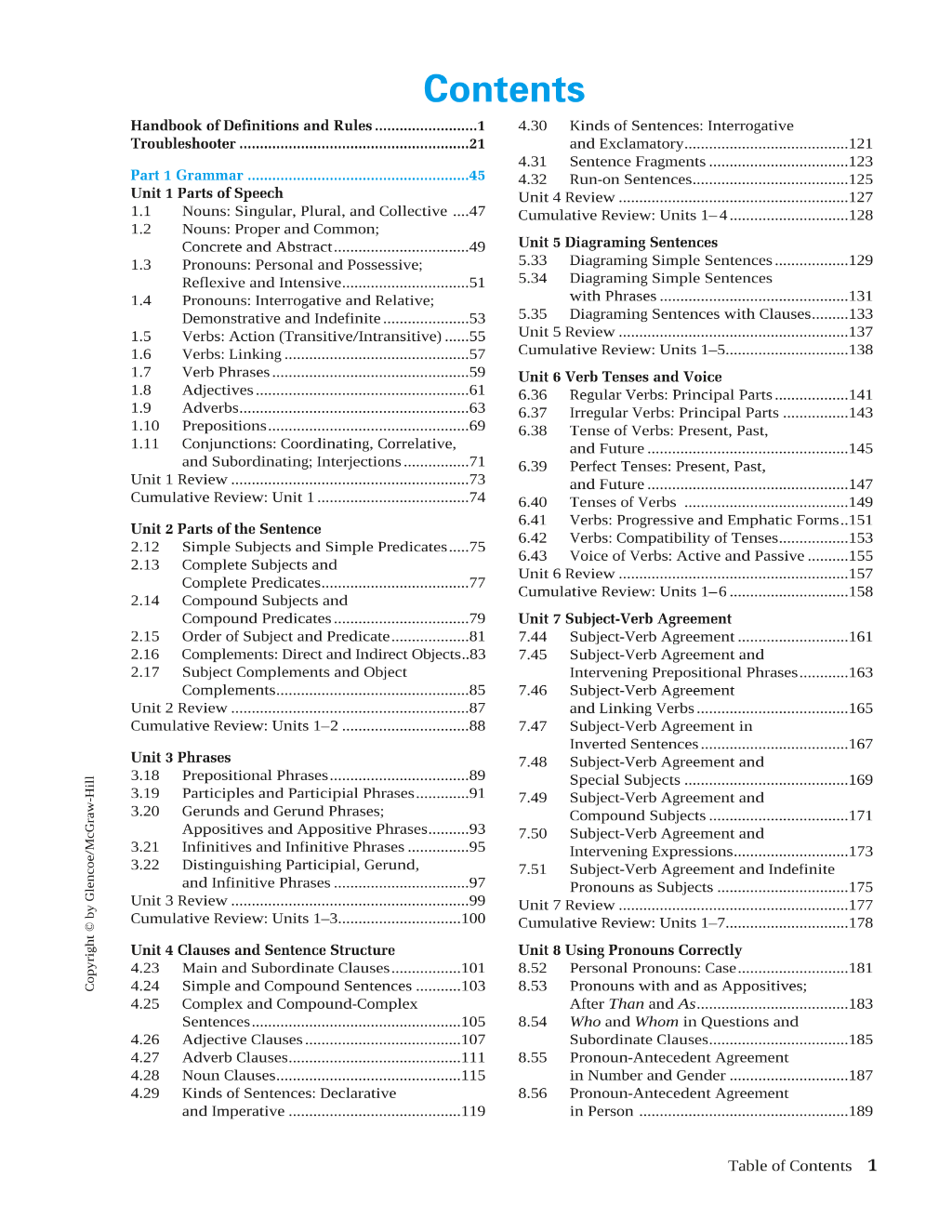 Contents

Handbook of Definitions and Rules 1
Troubleshooter 21

Part 1 Grammar 45
Unit 1 Parts of Speech
1.1 Nouns: Singular, Plural, and Collective 47
1.2 Nouns: Proper and Common; Concrete and Abstract 49
1.3 Pronouns: Personal and Possessive; Reflexive and Intensive 51
1.4 Pronouns: Interrogative and Relative; Demonstrative and Indefinite 53
1.5 Verbs: Action (Transitive/Intransitive) 55
1.6 Verbs: Linking 57
1.7 Verb Phrases 59
1.8 Adjectives 61
1.9 Adverbs 63
1.10 Prepositions 69
1.11 Conjunctions: Coordinating, Correlative, and Subordinating; Interjections 71
Unit 1 Review 73
Cumulative Review: Unit 1 74

Unit 2 Parts of the Sentence
2.12 Simple Subjects and Simple Predicates 75
2.13 Complete Subjects and Complete Predicates 77
2.14 Compound Subjects and Compound Predicates 79
2.15 Order of Subject and Predicate 81
2.16 Complements: Direct and Indirect Objects 83
2.17 Subject Complements and Object Complements 85
Unit 2 Review 87
Cumulative Review: Units 1–2 88

Unit 3 Phrases
3.18 Prepositional Phrases 89
3.19 Participles and Participial Phrases 91
3.20 Gerunds and Gerund Phrases; Appositives and Appositive Phrases 93
3.21 Infinitives and Infinitive Phrases 95
3.22 Distinguishing Participial, Gerund, and Infinitive Phrases 97
Unit 3 Review 99
Cumulative Review: Units 1–3 100

Unit 4 Clauses and Sentence Structure
4.23 Main and Subordinate Clauses 101
4.24 Simple and Compound Sentences 103
4.25 Complex and Compound-Complex Sentences 105
4.26 Adjective Clauses 107
4.27 Adverb Clauses 111
4.28 Noun Clauses 115
4.29 Kinds of Sentences: Declarative and Imperative 119
4.30 Kinds of Sentences: Interrogative and Exclamatory 121
4.31 Sentence Fragments 123
4.32 Run-on Sentences 125
Unit 4 Review 127
Cumulative Review: Units 1–4 128

Unit 5 Diagraming Sentences
5.33 Diagraming Simple Sentences 129
5.34 Diagraming Simple Sentences with Phrases 131
5.35 Diagraming Sentences with Clauses 133
Unit 5 Review 137
Cumulative Review: Units 1–5 138

Unit 6 Verb Tenses and Voice
6.36 Regular Verbs: Principal Parts 141
6.37 Irregular Verbs: Principal Parts 143
6.38 Tense of Verbs: Present, Past, and Future 145
6.39 Perfect Tenses: Present, Past, and Future 147
6.40 Tenses of Verbs 149
6.41 Verbs: Progressive and Emphatic Forms 151
6.42 Verbs: Compatibility of Tenses 153
6.43 Voice of Verbs: Active and Passive 155
Unit 6 Review 157
Cumulative Review: Units 1–6 158

Unit 7 Subject-Verb Agreement
7.44 Subject-Verb Agreement 161
7.45 Subject-Verb Agreement and Intervening Prepositional Phrases 163
7.46 Subject-Verb Agreement and Linking Verbs 165
7.47 Subject-Verb Agreement in Inverted Sentences 167
7.48 Subject-Verb Agreement and Special Subjects 169
7.49 Subject-Verb Agreement and Compound Subjects 171
7.50 Subject-Verb Agreement and Intervening Expressions 173
7.51 Subject-Verb Agreement and Indefinite Pronouns as Subjects 175
Unit 7 Review 177
Cumulative Review: Units 1–7 178

Unit 8 Using Pronouns Correctly
8.52 Personal Pronouns: Case 181
8.53 Pronouns with and as Appositives; After Than and As 183
8.54 Who and Whom in Questions and Subordinate Clauses 185
8.55 Pronoun-Antecedent Agreement in Number and Gender 187
8.56 Pronoun-Antecedent Agreement in Person 189

Copyright © by Glencoe/McGraw-Hill

Table of Contents 1